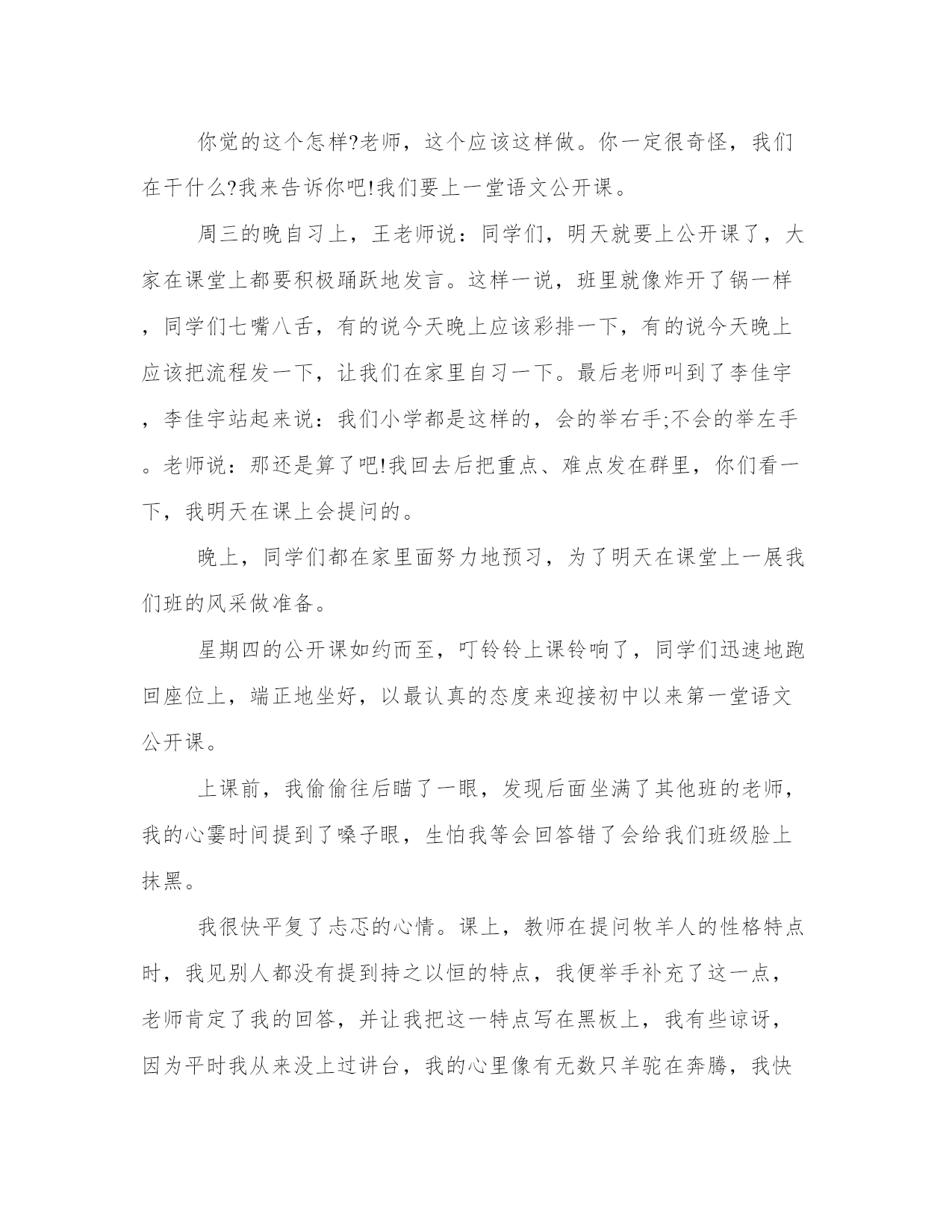 你觉的这个怎样?老师，这个应该这样做。你一定很奇怪，我们在干什么?我来告诉你吧!我们要上一堂语文公开课。

周三的晚自习上，王老师说：同学们，明天就要上公开课了，大家在课堂上都要积极踊跃地发言。这样一说，班里就像炸开了锅一样，同学们七嘴八舌，有的说今天晚上应该彩排一下，有的说今天晚上应该把流程发一下，让我们在家里自习一下。最后老师叫到了李佳宇，李佳宇站起来说：我们小学都是这样的，会的举右手;不会的举左手。老师说：那还是算了吧!我回去后把重点、难点发在群里，你们看一下，我明天在课上会提问的。

晚上，同学们都在家里面努力地预习，为了明天在课堂上一展我们班的风采做准备。

星期四的公开课如约而至，叮铃铃上课铃响了，同学们迅速地跑回座位上，端正地坐好，以最认真的态度来迎接初中以来第一堂语文公开课。

上课前，我偷偷往后瞄了一眼，发现后面坐满了其他班的老师，我的心霎时间提到了嗓子眼，生怕我等会回答错了会给我们班级脸上抹黑。

我很快平复了忐忑的心情。课上，教师在提问牧羊人的性格特点时，我见别人都没有提到持之以恒的特点，我便举手补充了这一点，老师肯定了我的回答，并让我把这一特点写在黑板上，我有些谅讶，因为平时我从来没上过讲台，我的心里像有无数只羊驼在奔腾，我快